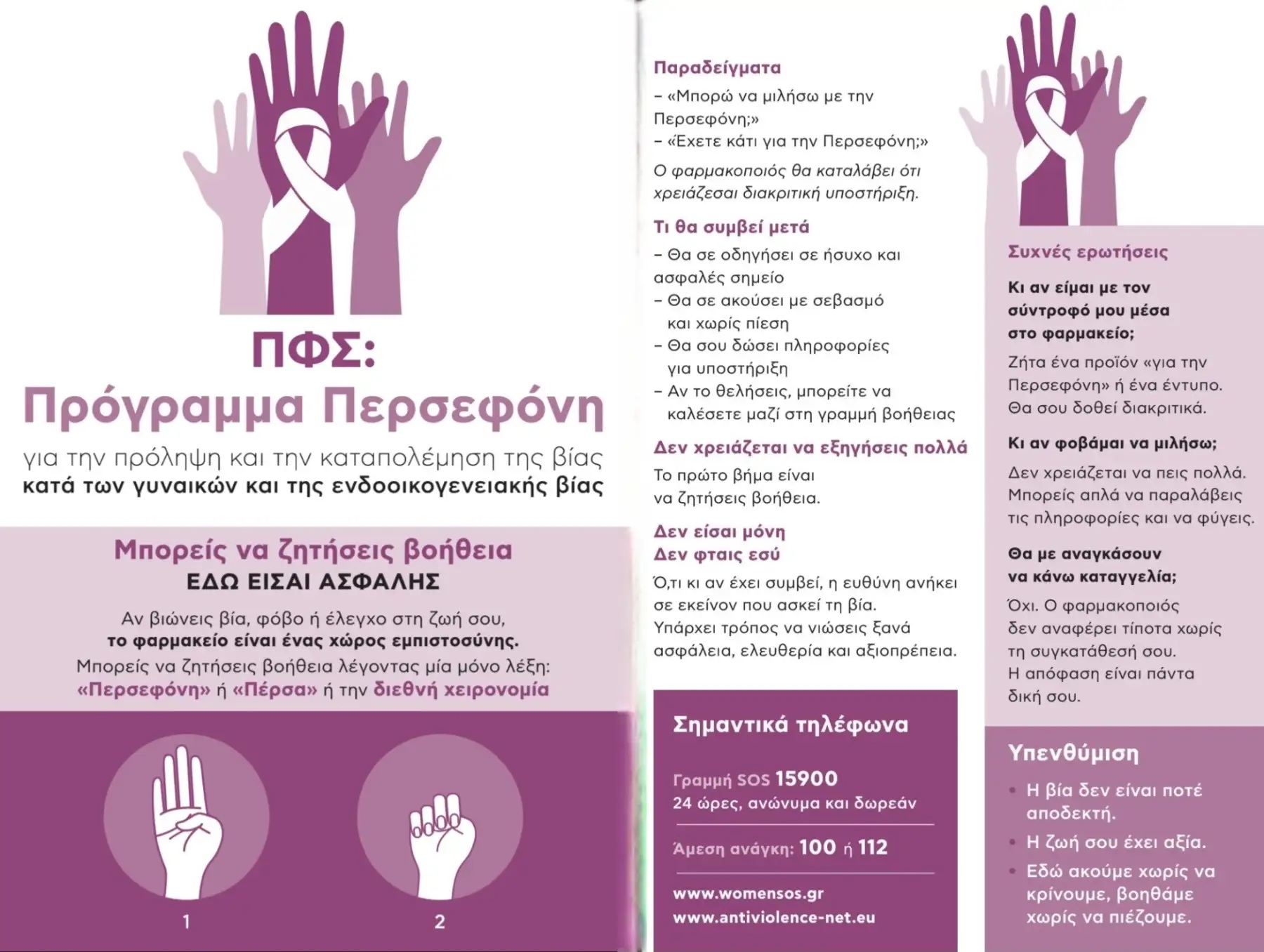 ΠΦΣ:
Πρόγραμμα Περσεφόνη

για την πρόληψη και την καταπολέμηση της βίας κατά των γυναικών και της ενδοοικογενειακής βίας

Μπορείς να ζητήσεις βοήθεια
ΕΔΩ ΕΙΣΑΙ ΑΣΦΑΛΗΣ

Αν βιώνεις βία, φόβο ή έλεγχο στη ζωή σου, το φαρμακείο είναι ένας χώρος εμπιστοσύνης. Μπορείς να ζητήσεις βοήθεια λέγοντας μία μόνο λέξη: «Περσεφόνη» ή «Πέρσα» ή την διεθνή χειρονομία

1

2

Παραδείγματα

– «Μπορώ να μιλήσω με την Περσεφόνη;»
– «Εχετε κάτι για την Περσεφόνη;»

Ο φαρμακοποιός θα καταλάβει ότι χρειάζεσαι διακριτική υποστήριξη.

Τι θα συμβεί μετά

– Θα σε οδηγήσει σε ήσυχο και ασφαλές σημείο
– Θα σε ακούσει με σεβασμό και χωρίς πίεση
– Θα σου δώσει πληροφορίες για υποστήριξη
– Αν το θελήσεις, μπορείτε να καλέσετε μαζί στη γραμμή βοήθειας

Δεν χρειάζεται να εξηγήσεις πολλά

Το πρώτο βήμα είναι να ζητήσεις βοήθεια.

Δεν είσαι μόνη
Δεν φταις εσύ

Ό,τι κι αν έχει συμβεί, η ευθύνη ανήκει σε εκείνον που ασκεί τη βία. Υπάρχει τρόπος να νιώσεις ξανά ασφάλεια, ελευθερία και αξιοπρέπεια.

Σημαντικά τηλέφωνα

Γραμμή SOS 15900
24 ώρες, ανώνυμα και δωρεάν

Άμεση ανάγκη: 100 ή 112

www.womensos.gr
www.antiviolence-net.eu

Συχνές ερωτήσεις

Κι αν είμαι με τον σύντροφό μου μέσα στο φαρμακείο;

Ζήτα ένα προϊόν «για την Περσεφόνη» ή ένα έντυπο. Θα σου δοθεί διακριτικά.

Κι αν φοβάμαι να μιλήσω;

Δεν χρειάζεται να πεις πολλά. Μπορείς απλά να παραλάβεις τις πληροφορίες και να φύγεις.

Θα με αναγκάσουν να κάνω καταγγελία;

Όχι. Ο φαρμακοποιός δεν αναφέρει τίποτα χωρίς τη συγκατάθεσή σου. Η απόφαση είναι πάντα δική σου.

Υπενθύμιση

• Η βία δεν είναι ποτέ αποδεκτή.
• Η ζωή σου έχει αξία.
• Εδώ ακούμε χωρίς να κρίνουμε, βοηθάμε χωρίς να πιέζουμε.